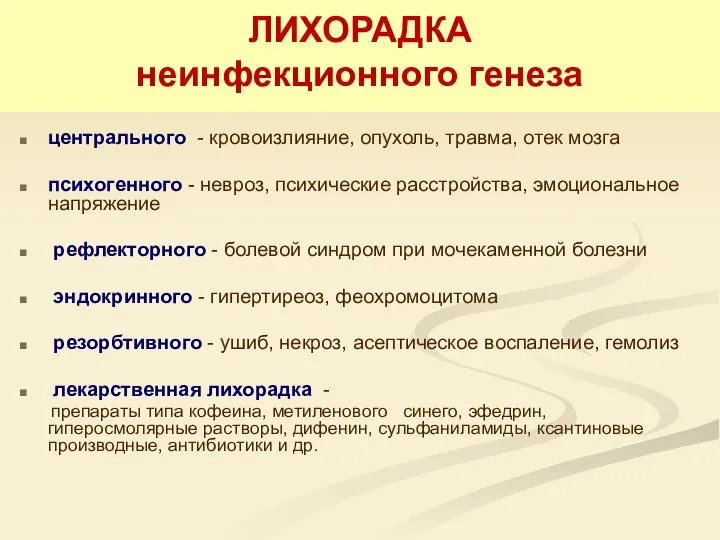 ЛИХОРАДКА
неинфекционного генеза

центрального - кровоизлияние, опухоль, травма, отек мозга

психогенного - невроз, психические расстройства, эмоциональное напряжение

рефлекторного - болевой синдром при мочекаменной болезни

эндокринного - гипертиреоз, феохромоцитома

резорбтивного - ушиб, некроз, асептическое воспаление, гемолиз

лекарственная лихорадка - препараты типа кофеина, метиленового синего, эфедрин, гиперосмолярные растворы, дифенин, сульфаниламиды, ксантиновые производные, антибиотики и др.